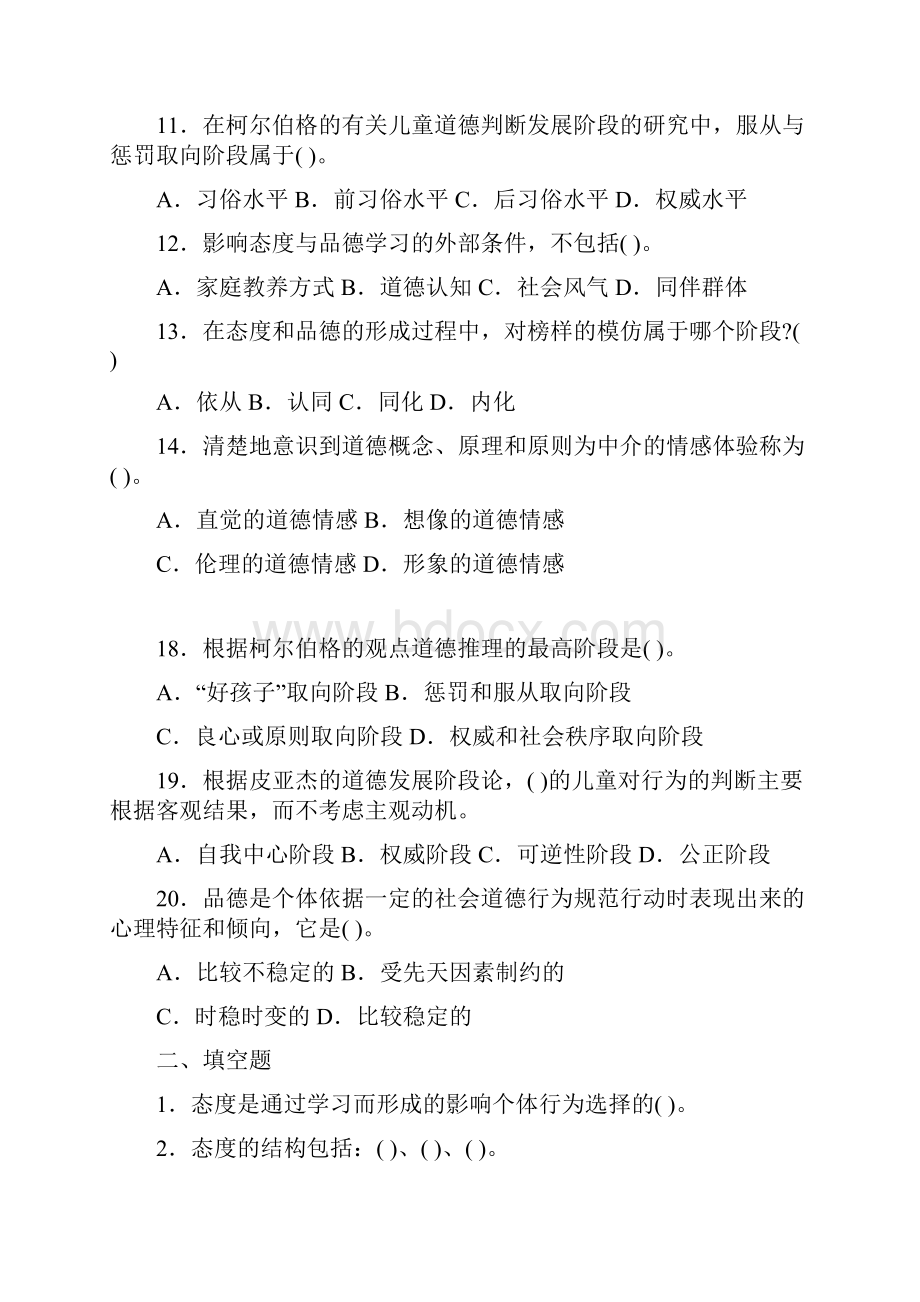 11．在柯尔伯格的有关儿童道德判断发展阶段的研究中，服从与惩罚取向阶段属于( )。

A．习俗水平 B．前习俗水平 C．后习俗水平 D．权威水平

12．影响态度与品德学习的外部条件，不包括( )。

A．家庭教养方式 B．道德认知 C．社会风气 D．同伴群体

13．在态度和品德的形成过程中，对榜样的模仿属于哪个阶段?( )

A．依从 B．认同 C．同化 D．内化

14．清楚地意识到道德概念、原理和原则为中介的情感体验称为( )。

A．直觉的道德情感 B．想像的道德情感

C．伦理的道德情感 D．形象的道德情感

www.bdocx.com

18．根据柯尔伯格的观点道德推理的最高阶段是( )。

A．“好孩子”取向阶段 B．惩罚和服从取向阶段

C．良心或原则取向阶段 D．权威和社会秩序取向阶段

19．根据皮亚杰的道德发展阶段论，( )的儿童对行为的判断主要根据客观结果，而不考虑主观动机。

A．自我中心阶段 B．权威阶段 C．可逆性阶段 D．公正阶段

20．品德是个体依据一定的社会道德行为规范行动时表现出来的心理特征和倾向，它是( )。

A．比较不稳定的 B．受先天因素制约的

C．时稳时变的 D．比较稳定的

二、填空题

1．态度是通过学习而形成的影响个体行为选择的( )。

2．态度的结构包括：( )、( )、( )。